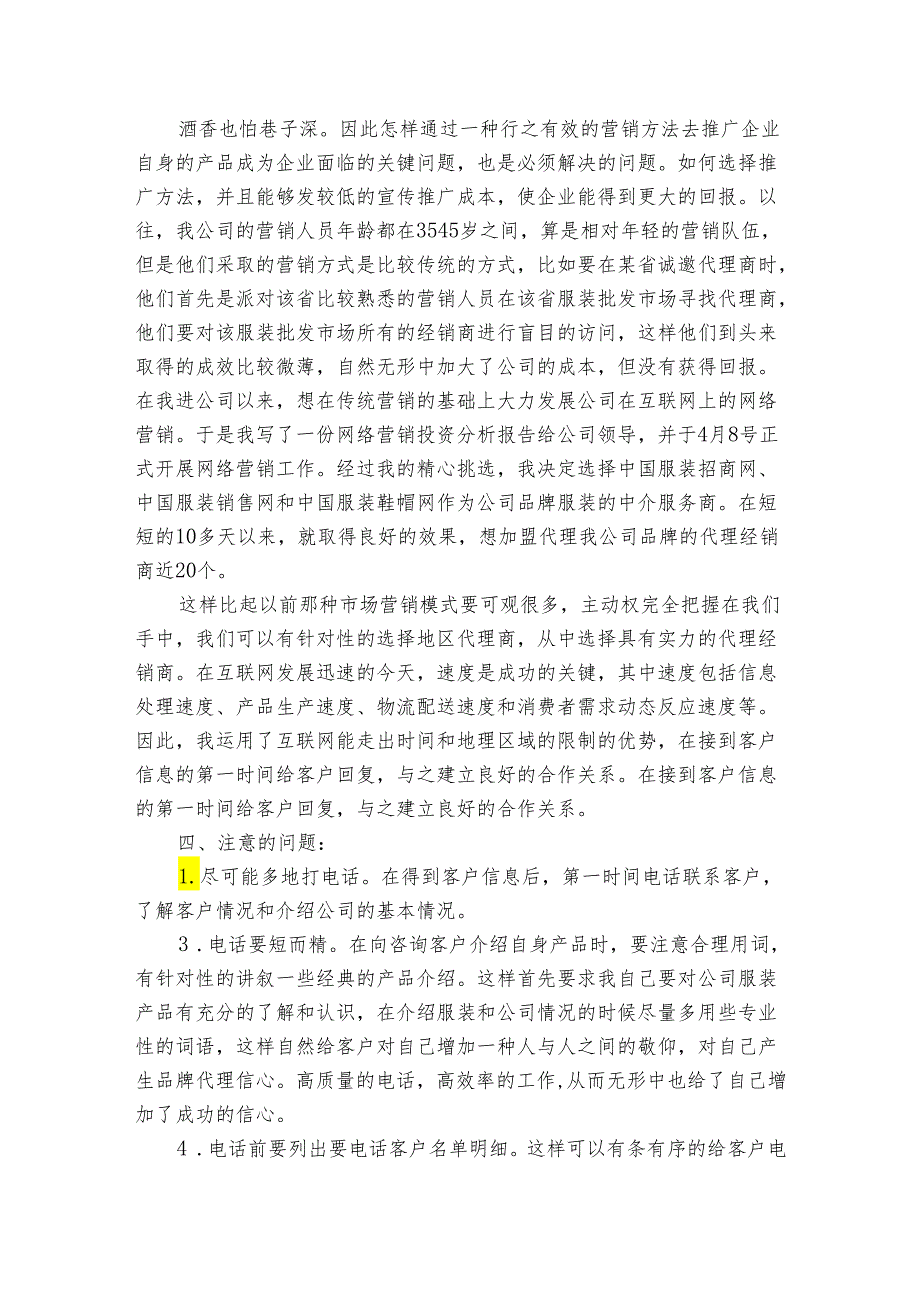 酒香也怕巷子深。因此怎样通过一种行之有效的营销方法去推广企业自身的产品成为企业面临的关键问题，也是必须解决的问题。如何选择推广方法，并且能够发较低的宣传推广成本，使企业能得到更大的回报。以往，我公司的营销人员年龄都在3545岁之间，算是相对年轻的营销队伍，但是他们采取的营销方式是比较传统的方式，比如要在某省诚邀代理商时，他们首先是派对该省比较熟悉的营销人员在该省服装批发市场寻找代理商，他们要对该服装批发市场所有的经销商进行盲目的访问，这样他们到头来取得的成效比较微薄，自然无形中加大了公司的成本，但没有获得回报。在我进公司以来，想在传统营销的基础上大力发展公司在互联网上的网络营销。于是我写了一份网络营销投资分析报告给公司领导，并于4月8号正式开展网络营销工作。经过我的精心挑选，我决定选择中国服装招商网、中国服装销售网和中国服装鞋帽网作为公司品牌服装的中介服务商。在短短的10多天以来，就取得良好的效果，想加盟代理我公司品牌的代理经销商近20个。

这样比起以前那种市场营销模式要可观很多，主动权完全把握在我们手中，我们可以有针对性的选择地区代理商，从中选择具有实力的代理经销商。在互联网发展迅速的今天，速度是成功的关键，其中速度包括信息处理速度、产品生产速度、物流配送速度和消费者需求动态反应速度等。因此，我运用了互联网能走出时间和地理区域的限制的优势，在接到客户信息的第一时间给客户回复，与之建立良好的合作关系。在接到客户信息的第一时间给客户回复，与之建立良好的合作关系。

四、注意的问题：

1.尽可能多地打电话。在得到客户信息后，第一时间电话联系客户，了解客户情况和介绍公司的基本情况。

3．电话要短而精。在向咨询客户介绍自身产品时，要注意合理用词，有针对性的讲叙一些经典的产品介绍。这样首先要求我自己要对公司服装产品有充分的了解和认识，在介绍服装和公司情况的时候尽量多用些专业性的词语，这样自然给客户对自己增加一种人与人之间的敬仰，对自己产生品牌代理信心。高质量的电话，高效率的工作,从而无形中也给了自己增加了成功的信心。

4．电话前要列出要电话客户名单明细。这样可以有条有序的给客户电